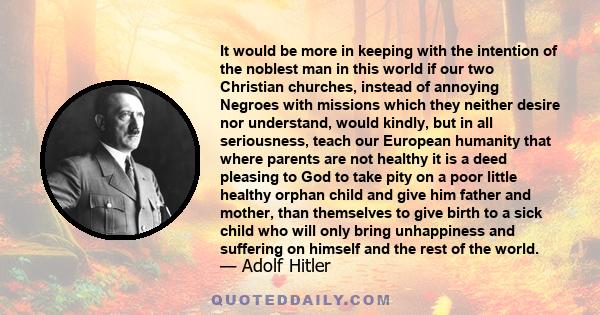 It would be more in keeping with the intention of the noblest man in this world if our two Christian churches, instead of annoying Negroes with missions which they neither desire nor understand, would kindly, but in all seriousness, teach our European humanity that where parents are not healthy it is a deed pleasing to God to take pity on a poor little healthy orphan child and give him father and mother, than themselves to give birth to a sick child who will only bring unhappiness and suffering on himself and the rest of the world.
— Adolf Hitler

QUOTEDDAILY.COM